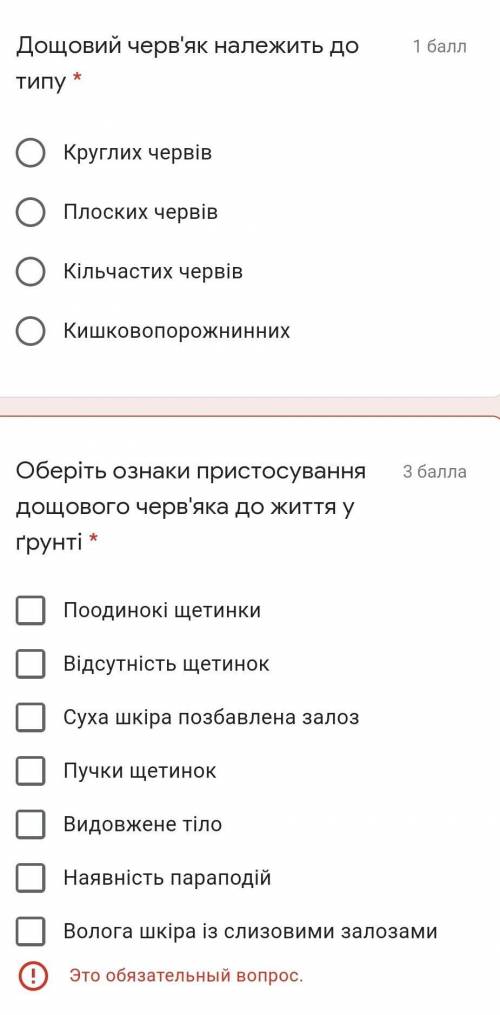 Дощовий черв'як належить до типу *

1 балл

Круглих червів

Плоских червів

Кільчастих червів

Кишковопорожнинних

Оберіть ознаки пристосування дощового черв'яка до життя у ґрунті *

3 балла

Поодинокі щетинки

Відсутність щетинок

Суха шкіра позбавлена залоз

Пучки щетинок

Видовжене тіло

Наявність параподій

Волога шкіра із слизовими залозами

Это обязательный вопрос.